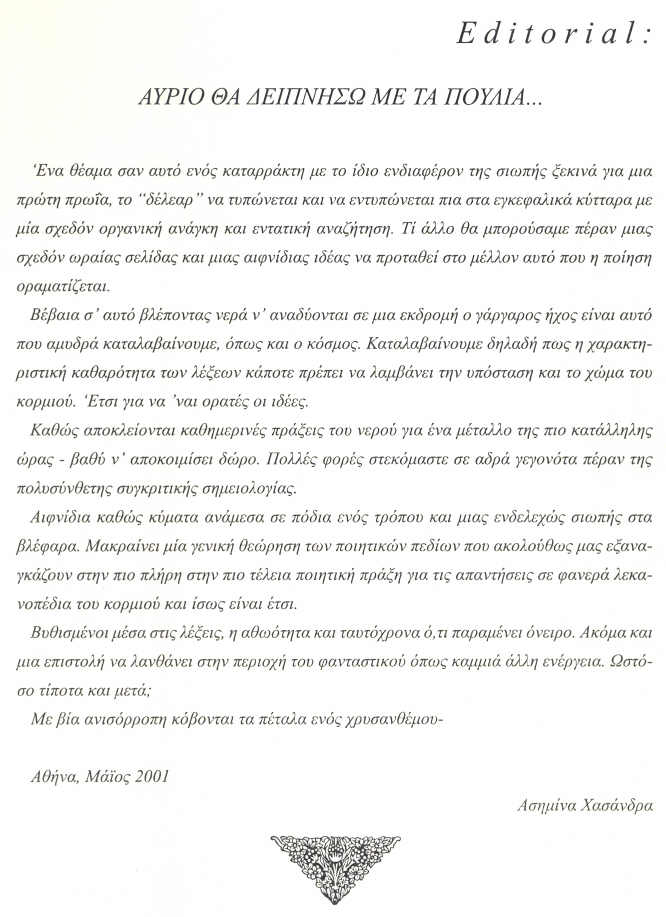 Editorial:

ΑΥΡΙΟ ΘΑ ΔΕΙΠΝΗΣΩ ΜΕ ΤΑ ΠΟΥΛΙΑ...

Ένα θέαμα σαν αυτό ενός καταρράκτη με το ίδιο ενδιαφέρον της σιωπής ξεκινά για μια πρώτη πρωΐα, το "δέλεαρ" να τυπώνεται και να εντυπώνεται πια στα εγκεφαλικά κύτταρα με μία σχεδόν οργανική ανάγκη και εντατική αναζήτηση. Τί άλλο θα μπορούσαμε πέραν μιας σχεδόν ωραίας σελίδας και μιας αιφνίδιας ιδέας να προταθεί στο μέλλον αυτό που η ποίηση οραματίζεται.

Βέβαια σ' αυτό βλέποντας νερά ν' αναδύονται σε μια εκδρομή ο γάργαρος ήχος είναι αυτό που αμυδρά καταλαβαίνουμε, όπως και ο κόσμος. Καταλαβαίνουμε δηλαδή πως η χαρακτηριστική καθαρότητα των λέξεων κάποτε πρέπει να λαμβάνει την υπόσταση και το χώμα του κορμιού. Έτσι για να 'ναι ορατές οι ιδέες.

Καθώς αποκλείονται καθημερινές πράξεις του νερού για ένα μέταλλο της πιο κατάλληλης ώρας - βαθύ ν' αποκοιμίσει δώρο. Πολλές φορές στεκόμαστε σε αδρά γεγονότα πέραν της πολυσύνθετης συγκριτικής σημειολογίας.

Αιφνίδια καθώς κύματα ανάμεσα σε πόδια ενός τρόπου και μιας ενδελεχώς σιωπής στα βλέφαρα. Μακραίνει μία γενική θεώρηση των ποιητικών πεδίων που ακολούθως μας εξαναγκάζουν στην πιο πλήρη στην πιο τέλεια ποιητική πράξη για τις απαντήσεις σε φανερά λεκανοπέδια του κορμιού και ίσως είναι έτσι.

Βυθισμένοι μέσα στις λέξεις, η αθωότητα και ταυτόχρονα ό,τι παραμένει όνειρο. Ακόμα και μια επιστολή να λανθάνει στην περιοχή του φανταστικού όπως καμμιά άλλη ενέργεια. Ωστόσο τίποτα και μετά;

Με βία ανισόρροπη κόβονται τα πέταλα ενός χρυσανθέμου-

Αθήνα, Μάϊος 2001

Ασημίνα Χασάνδρα